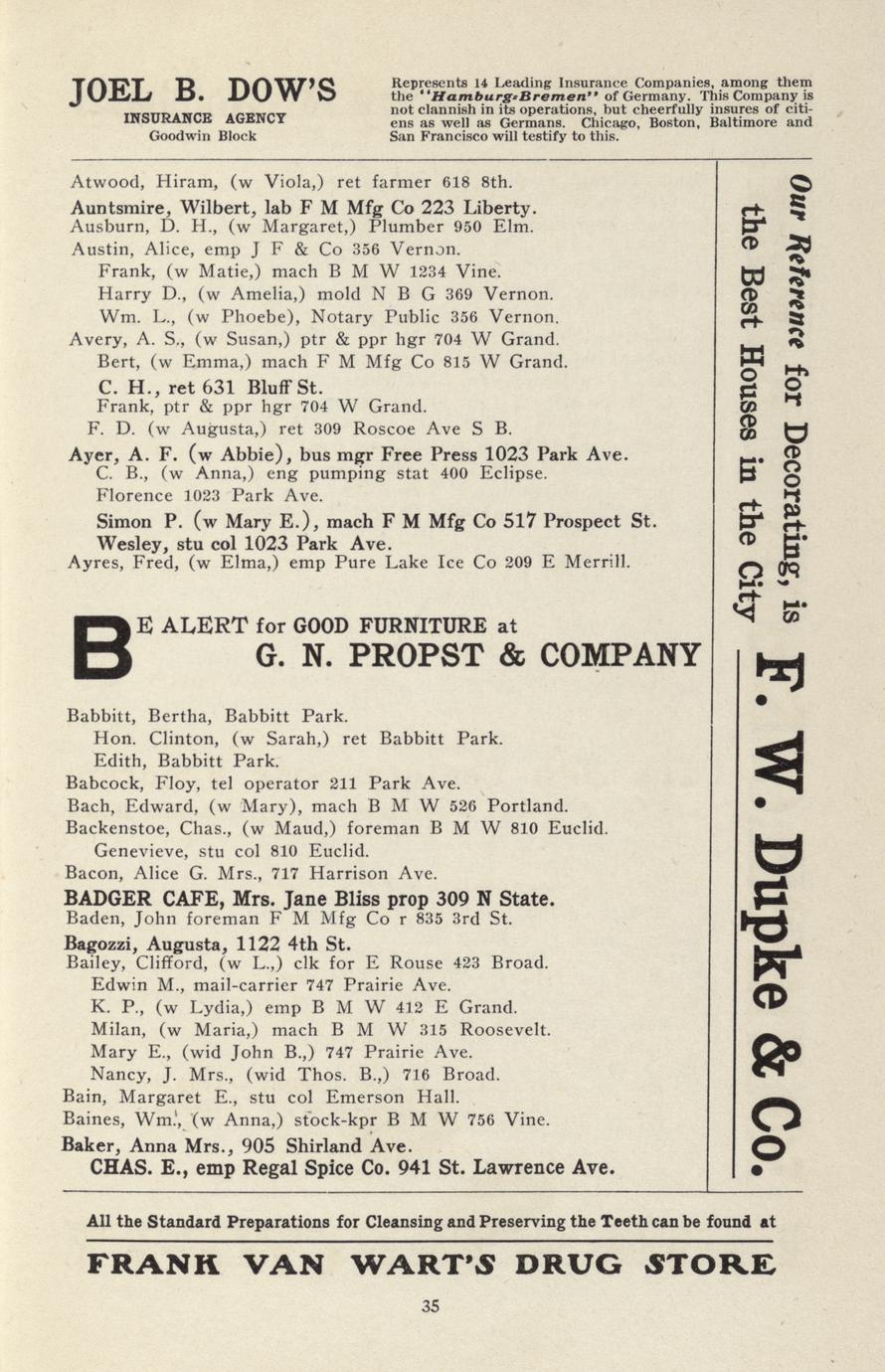 JOEL B. DOW'S
INSURANCE AGENCY
Goodwin Block

Represents 14 Leading Insurance Companies, among them the "Hamburg-Bremen" of Germany. This Company is not clannish in its operations, but cheerfully insures of citizens as well as Germans. Chicago, Boston, Baltimore and San Francisco will testify to this.

Atwood, Hiram, (w Viola,) ret farmer 618 8th.
Auntsmire, Wilbert, lab F M Mfg Co 223 Liberty.
Ausburn, D. H., (w Margaret,) Plumber 950 Elm.
Austin, Alice, emp J F & Co 356 Vernon.
Frank, (w Matie,) mach B M W 1234 Vine.
Harry D., (w Amelia,) mold N B G 369 Vernon.
Wm. L., (w Phoebe), Notary Public 356 Vernon.
Avery, A. S., (w Susan,) ptr & ppr hgr 704 W Grand.
Bert, (w Emma,) mach F M Mfg Co 815 W Grand.
C. H., ret 631 Bluff St.
Frank, ptr & ppr hgr 704 W Grand.
F. D. (w Augusta,) ret 309 Roscoe Ave S B.
Ayer, A. F. (w Abbie), bus mgr Free Press 1023 Park Ave.
C. B., (w Anna,) eng pumping stat 400 Eclipse.
Florence 1023 Park Ave.
Simon P. (w Mary E.), mach F M Mfg Co 517 Prospect St.
Wesley, stu col 1023 Park Ave.
Ayres, Fred, (w Elma,) emp Pure Lake Ice Co 209 E Merrill.

BE ALERT for GOOD FURNITURE at
G. N. PROPST & COMPANY

Babbitt, Bertha, Babbitt Park.
Hon. Clinton, (w Sarah,) ret Babbitt Park.
Edith, Babbitt Park.
Babcock, Floy, tel operator 211 Park Ave.
Bach, Edward, (w Mary), mach B M W 526 Portland.
Backenstoe, Chas., (w Maud,) foreman B M W 810 Euclid.
Genevieve, stu col 810 Euclid.
Bacon, Alice G. Mrs., 717 Harrison Ave.
BADGER CAFE, Mrs. Jane Bliss prop 309 N State.
Baden, John foreman F M Mfg Co r 835 3rd St.
Bagozzi, Augusta, 1122 4th St.
Bailey, Clifford, (w L.,) clk for E Rouse 423 Broad.
Edwin M., mail-carrier 747 Prairie Ave.
K. P., (w Lydia,) emp B M W 412 E Grand.
Milan, (w Maria,) mach B M W 315 Roosevelt.
Mary E., (wid John B.,) 747 Prairie Ave.
Nancy, J. Mrs., (wid Thos. B.,) 716 Broad.
Bain, Margaret E., stu col Emerson Hall.
Baines, Wm., (w Anna,) stock-kpr B M W 756 Vine.
Baker, Anna Mrs., 905 Shirland Ave.
CHAS. E., emp Regal Spice Co. 941 St. Lawrence Ave.

Our Reference for Decorating, is the Best Houses in the City
F. W. Dupke & Co.

All the Standard Preparations for Cleansing and Preserving the Teeth can be found at
FRANK VAN WART'S DRUG STORE

35